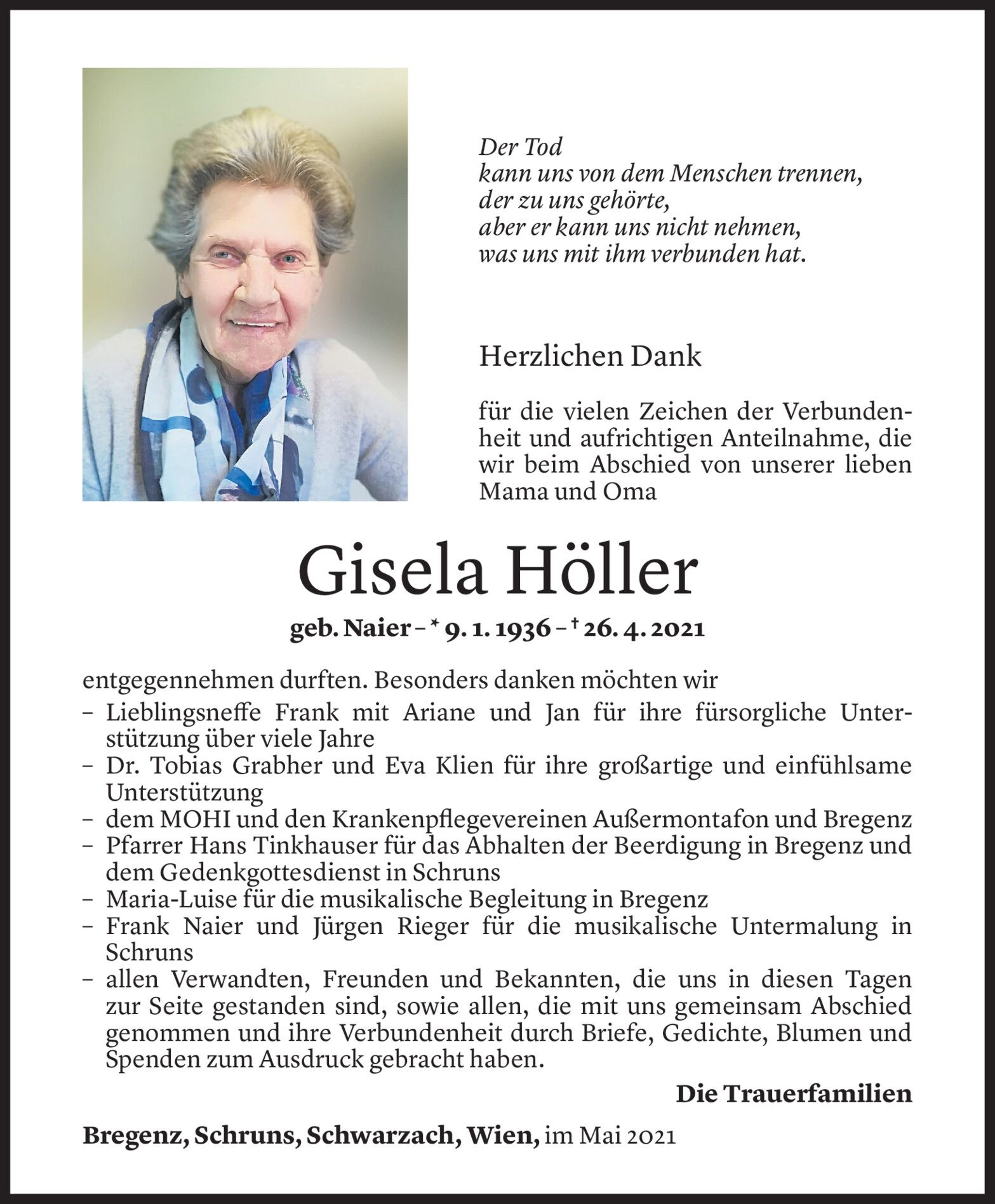 Der Tod
kann uns von dem Menschen trennen,
der zu uns gehörte,
aber er kann uns nicht nehmen,
was uns mit ihm verbunden hat.

Herzlichen Dank

für die vielen Zeichen der Verbundenheit und aufrichtigen Anteilnahme, die wir beim Abschied von unserer lieben Mama und Oma

Gisela Höller

geb. Naier – * 9. 1. 1936 – † 26. 4. 2021

entgegennehmen durften. Besonders danken möchten wir

– Lieblingsneffe Frank mit Ariane und Jan für ihre fürsorgliche Unterstützung über viele Jahre
– Dr. Tobias Grabher und Eva Klien für ihre großartige und einfühlsame Unterstützung
– dem MOHI und den Krankenpflegevereinen Außermontafon und Bregenz
– Pfarrer Hans Tinkhauser für das Abhalten der Beerdigung in Bregenz und dem Gedenkgottesdienst in Schruns
– Maria-Luise für die musikalische Begleitung in Bregenz
– Frank Naier und Jürgen Rieger für die musikalische Untermalung in Schruns
– allen Verwandten, Freunden und Bekannten, die uns in diesen Tagen zur Seite gestanden sind, sowie allen, die mit uns gemeinsam Abschied genommen und ihre Verbundenheit durch Briefe, Gedichte, Blumen und Spenden zum Ausdruck gebracht haben.

Die Trauerfamilien

Bregenz, Schruns, Schwarzach, Wien, im Mai 2021